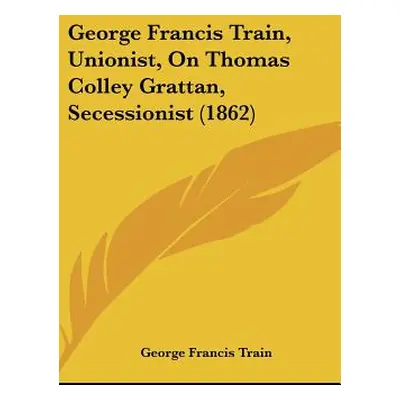 George Francis Train, Unionist, On Thomas Colley Grattan, Secessionist (1862)

George Francis Train